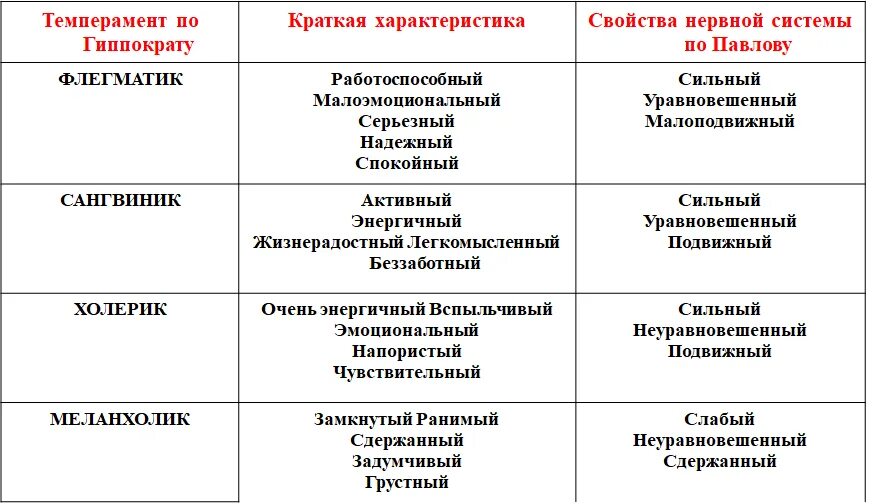 | Темперамент по Гиппократу | Краткая характеристика | Свойства нервной системы по Павлову |
|---|---|---|
| ФЛЕГМАТИК | Работоспособный Малоэмоциональный Серьезный Надежный Спокойный | Сильный Уравновешенный Малоподвижный |
| САНГВИНИК | Активный Энергичный Жизнерадостный Легкомысленный Беззаботный | Сильный Уравновешенный Подвижный |
| ХОЛЕРИК | Очень энергичный Вспыльчивый Эмоциональный Напористый Чувствительный | Сильный Неуравновешенный Подвижный |
| МЕЛАНХОЛИК | Замкнутый Ранимый Сдержанный Задумчивый Грустный | Слабый Неуравновешенный Сдержанный |